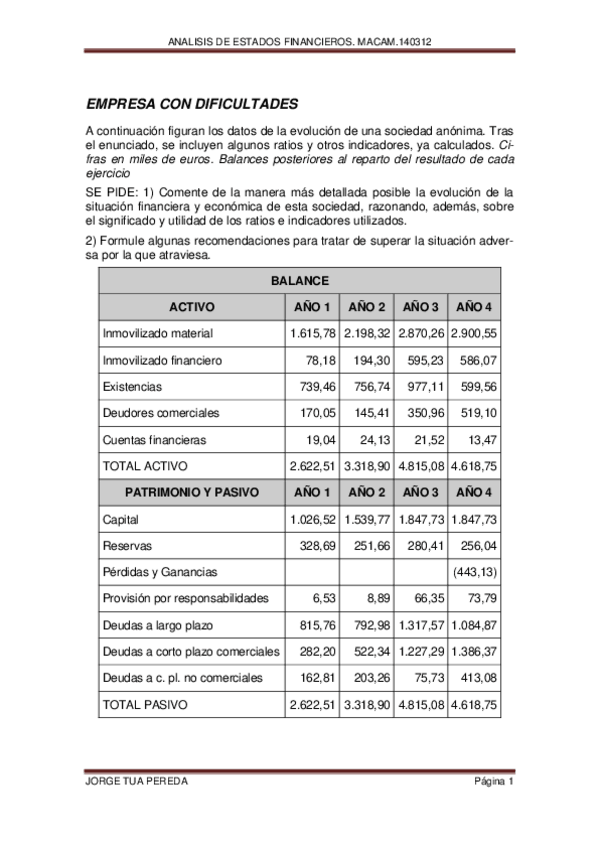 ANALISIS DE ESTADOS FINANCIEROS. MACAM.140312

EMPRESA CON DIFICULTADES

A continuación figuran los datos de la evolución de una sociedad anónima. Tras el enunciado, se incluyen algunos ratios y otros indicadores, ya calculados. Cifras en miles de euros. Balances posteriores al reparto del resultado de cada ejercicio

SE PIDE: 1) Comente de la manera más detallada posible la evolución de la situación financiera y económica de esta sociedad, razonando, además, sobre el significado y utilidad de los ratios e indicadores utilizados.

2) Formule algunas recomendaciones para tratar de superar la situación adversa por la que atraviesa.

| BALANCE | | | | |
|---|---|---|---|---|
| ACTIVO | AÑO 1 | AÑO 2 | AÑO 3 | AÑO 4 |
| Inmovilizado material | 1.615,78 | 2.198,32 | 2.870,26 | 2.900,55 |
| Inmovilizado financiero | 78,18 | 194,30 | 595,23 | 586,07 |
| Existencias | 739,46 | 756,74 | 977,11 | 599,56 |
| Deudores comerciales | 170,05 | 145,41 | 350,96 | 519,10 |
| Cuentas financieras | 19,04 | 24,13 | 21,52 | 13,47 |
| TOTAL ACTIVO | 2.622,51 | 3.318,90 | 4.815,08 | 4.618,75 |
| PATRIMONIO Y PASIVO | AÑO 1 | AÑO 2 | AÑO 3 | AÑO 4 |
| Capital | 1.026,52 | 1.539,77 | 1.847,73 | 1.847,73 |
| Reservas | 328,69 | 251,66 | 280,41 | 256,04 |
| Pérdidas y Ganancias | | | | (443,13) |
| Provisión por responsabilidades | 6,53 | 8,89 | 66,35 | 73,79 |
| Deudas a largo plazo | 815,76 | 792,98 | 1.317,57 | 1.084,87 |
| Deudas a corto plazo comerciales | 282,20 | 522,34 | 1.227,29 | 1.386,37 |
| Deudas a c. pl. no comerciales | 162,81 | 203,26 | 75,73 | 413,08 |
| TOTAL PASIVO | 2.622,51 | 3.318,90 | 4.815,08 | 4.618,75 |

JORGE TUA PEREDA Página 1